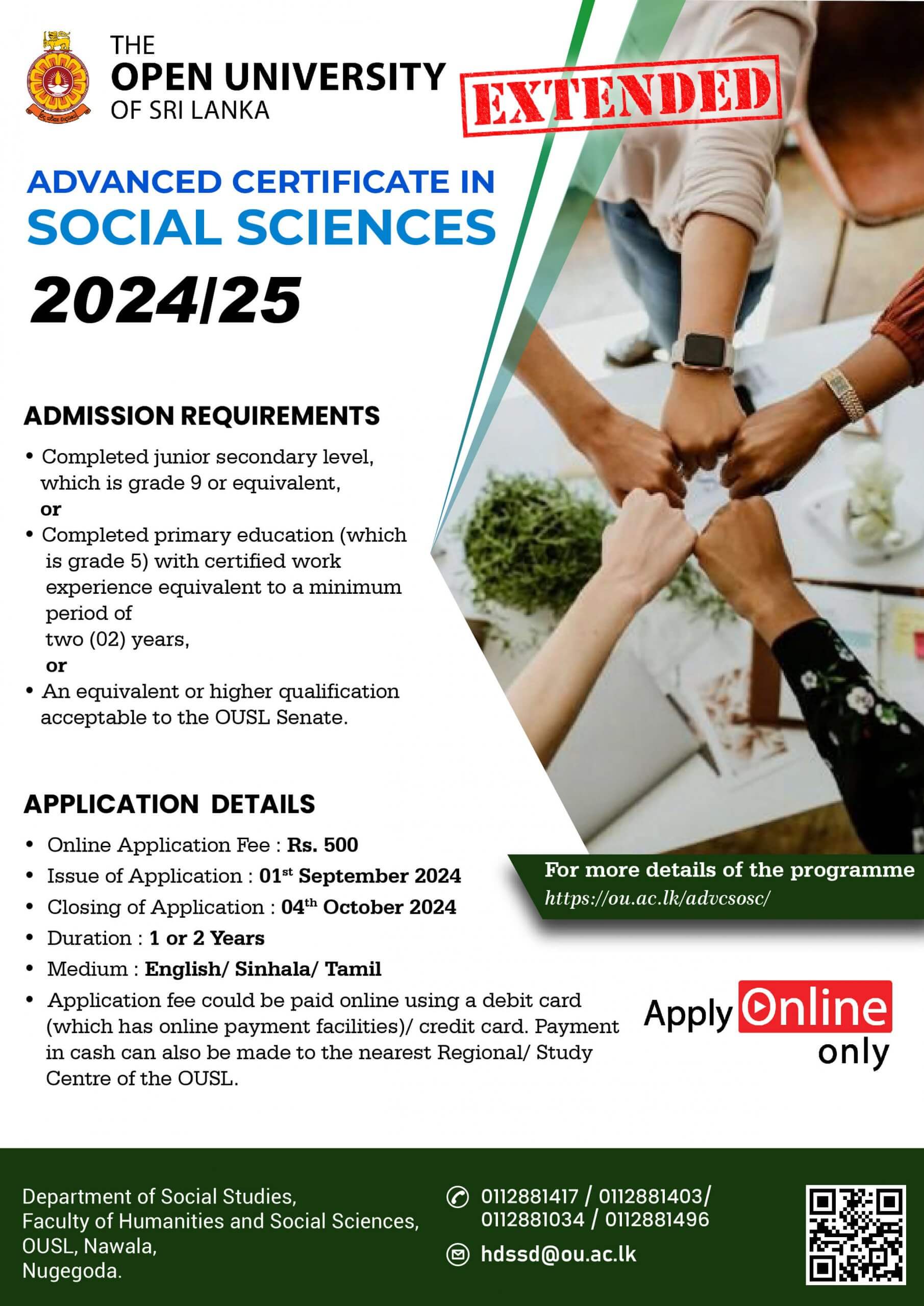 THE
OPEN UNIVERSITY
OF SRI LANKA

EXTENDED

ADVANCED CERTIFICATE IN
SOCIAL SCIENCES
2024/25

ADMISSION REQUIREMENTS

• Completed junior secondary level, which is grade 9 or equivalent,
or
• Completed primary education (which is grade 5) with certified work experience equivalent to a minimum period of two (02) years,
or
• An equivalent or higher qualification acceptable to the OUSL Senate.

APPLICATION DETAILS

• Online Application Fee : Rs. 500
• Issue of Application : 01$^{st}$ September 2024
• Closing of Application : 04$^{th}$ October 2024
• Duration : 1 or 2 Years
• Medium : English/ Sinhala/ Tamil
• Application fee could be paid online using a debit card (which has online payment facilities)/ credit card. Payment in cash can also be made to the nearest Regional/ Study Centre of the OUSL.

For more details of the programme
https://ou.ac.lk/advcsosc/

Apply Online only

Department of Social Studies,
Faculty of Humanities and Social Sciences,
OUSL, Nawala,
Nugegoda.

0112881417 / 0112881403/
0112881034 / 0112881496

hdssd@ou.ac.lk